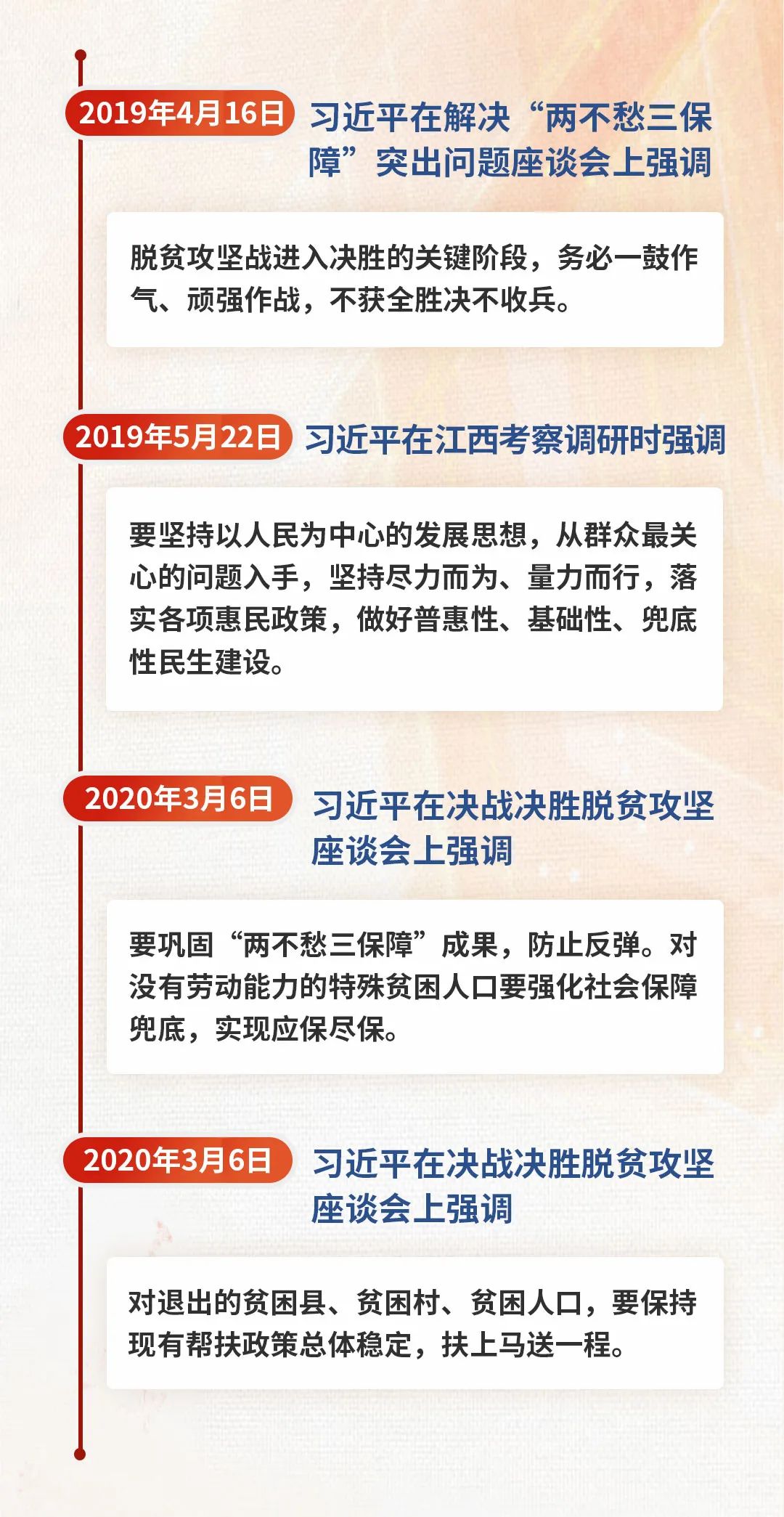 2019年4月16日 习近平在解决“两不愁三保障”突出问题座谈会上强调

脱贫攻坚战进入决胜的关键阶段，务必一鼓作气、顽强作战，不获全胜决不收兵。

2019年5月22日 习近平在江西考察调研时强调

要坚持以人民为中心的发展思想，从群众最关心的问题入手，坚持尽力而为、量力而行，落实各项惠民政策，做好普惠性、基础性、兜底性民生建设。

2020年3月6日 习近平在决战决胜脱贫攻坚座谈会上强调

要巩固“两不愁三保障”成果，防止反弹。对没有劳动能力的特殊贫困人口要强化社会保障兜底，实现应保尽保。

2020年3月6日 习近平在决战决胜脱贫攻坚座谈会上强调

对退出的贫困县、贫困村、贫困人口，要保持现有帮扶政策总体稳定，扶上马送一程。